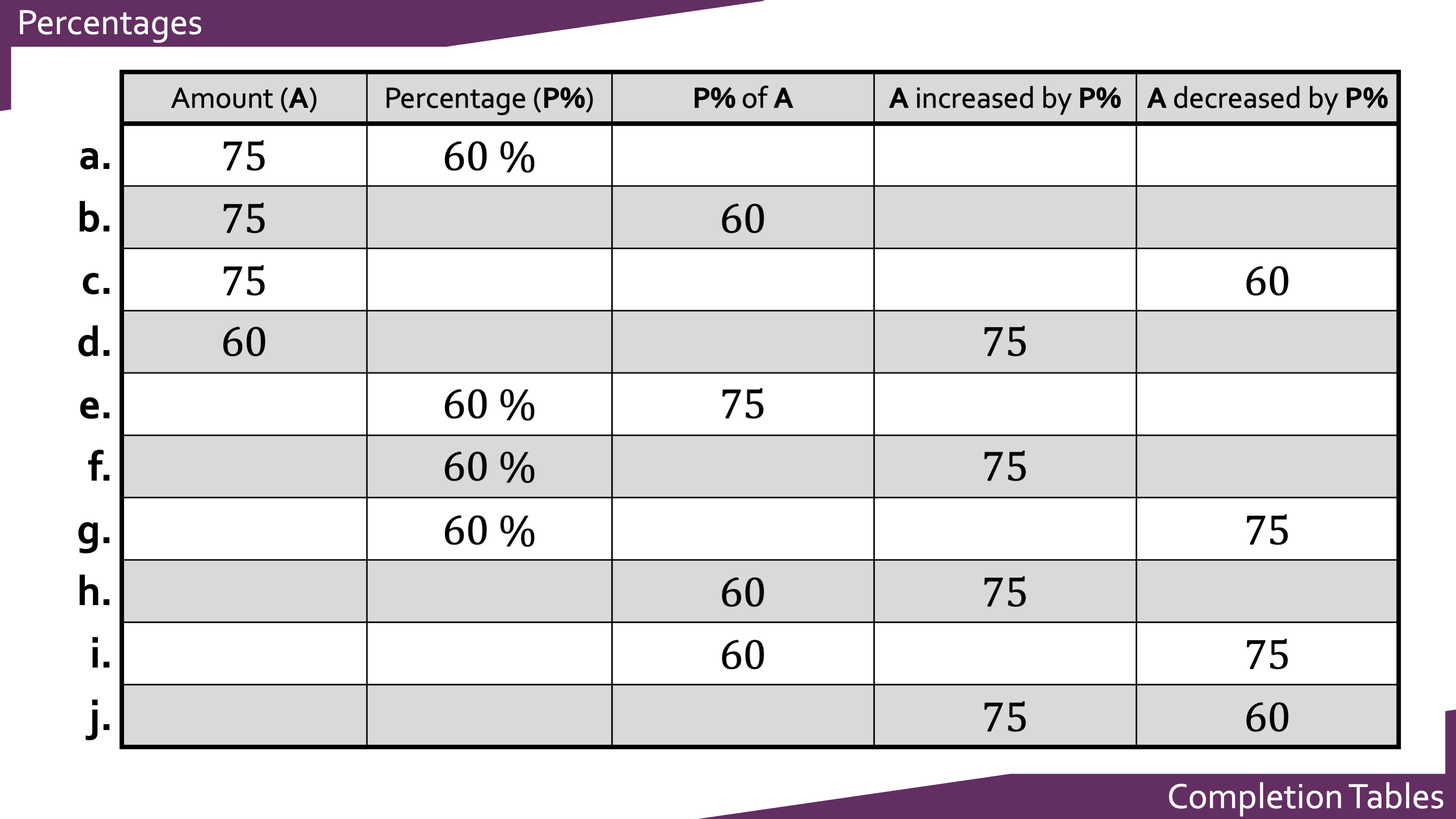 Percentages

| | Amount (A) | Percentage (P%) | P% of A | A increased by P% | A decreased by P% |
|---|---|---|---|---|---|
| a. | 75 | 60 % | | | |
| b. | 75 | | 60 | | |
| c. | 75 | | | | 60 |
| d. | 60 | | | 75 | |
| e. | | 60 % | 75 | | |
| f. | | 60 % | | 75 | |
| g. | | 60 % | | | 75 |
| h. | | | 60 | 75 | |
| i. | | | 60 | | 75 |
| j. | | | | 75 | 60 |

Completion Tables